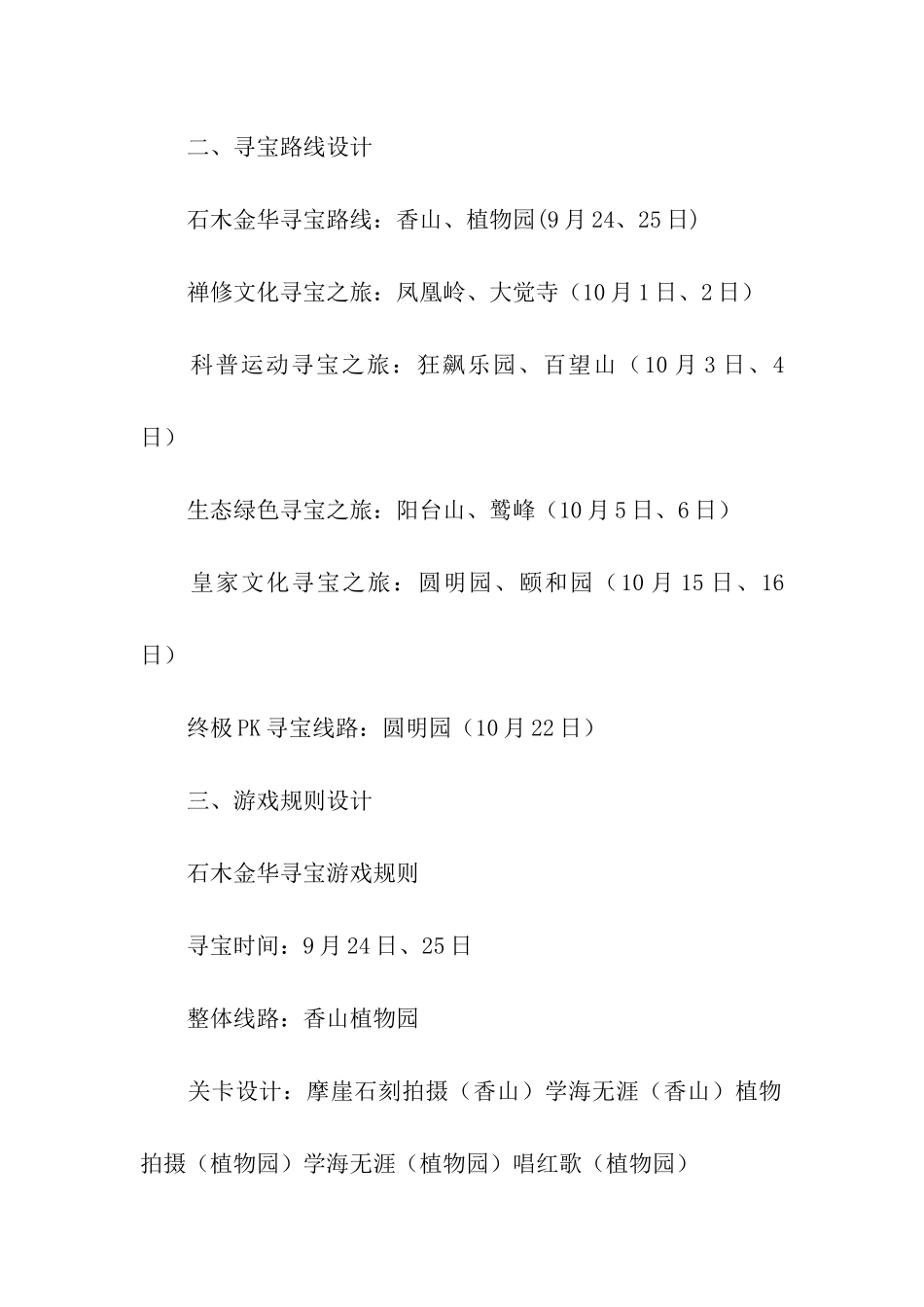 二、寻宝路线设计

石木金华寻宝路线：香山、植物园(9月24、25日)

禅修文化寻宝之旅：凤凰岭、大觉寺（10月1日、2日）

科普运动寻宝之旅：狂飙乐园、百望山（10月3日、4日）

生态绿色寻宝之旅：阳台山、鹫峰（10月5日、6日）

皇家文化寻宝之旅：圆明园、颐和园（10月15日、16日）

终极PK寻宝线路：圆明园（10月22日）

三、游戏规则设计

石木金华寻宝游戏规则

寻宝时间：9月24日、25日

整体线路：香山植物园

关卡设计：摩崖石刻拍摄（香山）学海无涯（香山）植物拍摄（植物园）学海无涯（植物园）唱红歌（植物园）